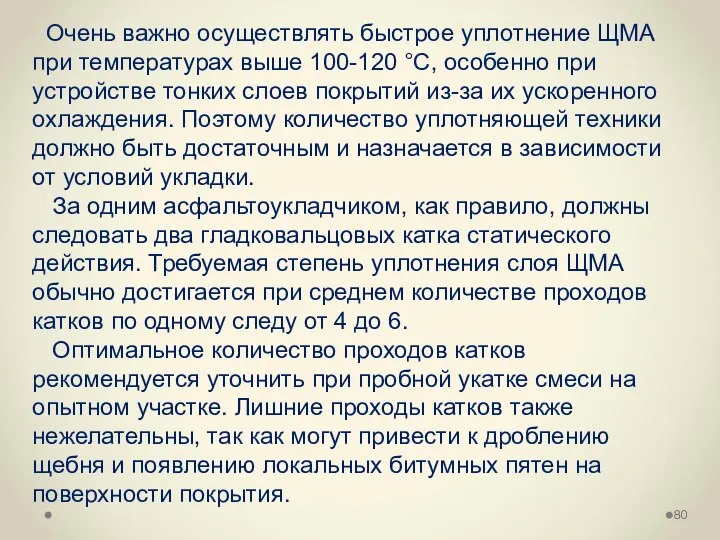 Очень важно осуществлять быстрое уплотнение ЩМА при температурах выше 100-120 °С, особенно при устройстве тонких слоев покрытий из-за их ускоренного охлаждения. Поэтому количество уплотняющей техники должно быть достаточным и назначается в зависимости от условий укладки.

За одним асфальтоукладчиком, как правило, должны следовать два гладковальцовых катка статического действия. Требуемая степень уплотнения слоя ЩМА обычно достигается при среднем количестве проходов катков по одному следу от 4 до 6.

Оптимальное количество проходов катков рекомендуется уточнить при пробной укатке смеси на опытном участке. Лишние проходы катков также нежелательны, так как могут привести к дроблению щебня и появлению локальных битумных пятен на поверхности покрытия.

80